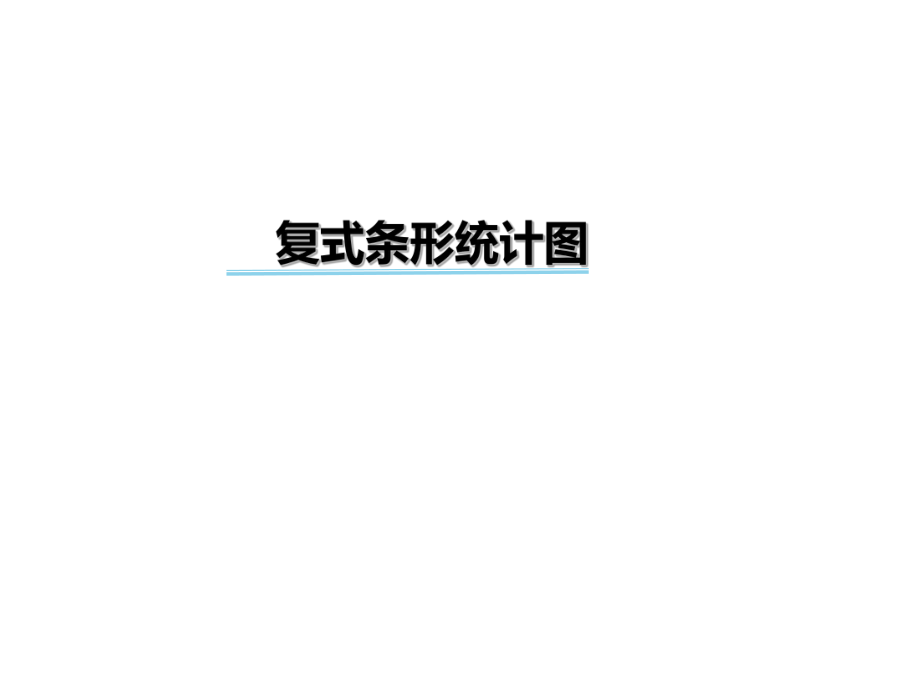 复式条形统计图